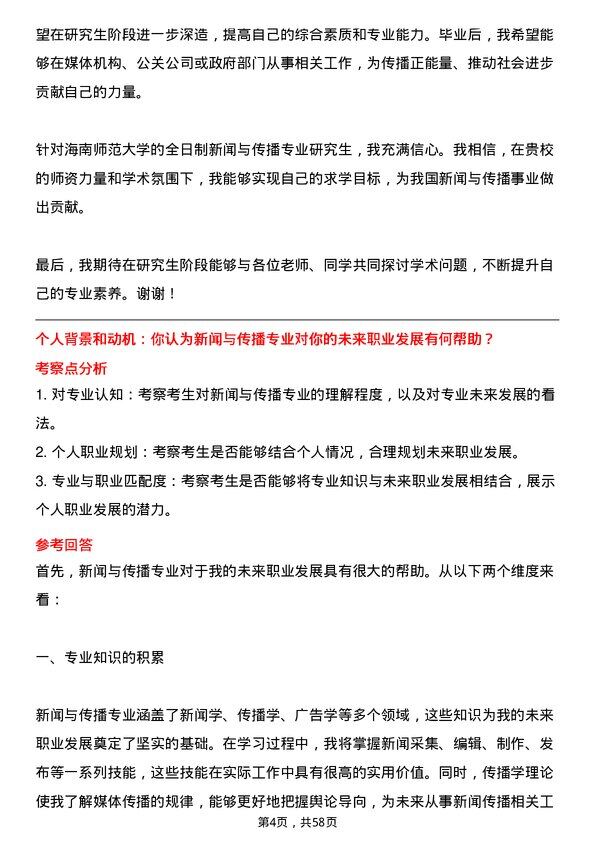 望在研究生阶段进一步深造，提高自己的综合素质和专业能力。毕业后，我希望能够在媒体机构、公关公司或政府部门从事相关工作，为传播正能量、推动社会进步贡献自己的力量。

针对海南师范大学的全日制新闻与传播专业研究生，我充满信心。我相信，在贵校的师资力量和学术氛围下，我能够实现自己的求学目标，为我国新闻与传播事业做出贡献。

最后，我期待在研究生阶段能够与各位老师、同学共同探讨学术问题，不断提升自己的专业素养。谢谢！

个人背景和动机：你认为新闻与传播专业对你的未来职业发展有何帮助？

考察点分析

1. 对专业认知：考察考生对新闻与传播专业的理解程度，以及对专业未来发展的看法。

2. 个人职业规划：考察考生是否能够结合个人情况，合理规划未来职业发展。

3. 专业与职业匹配度：考察考生是否能够将专业知识与未来职业发展相结合，展示个人职业发展的潜力。

参考回答

首先，新闻与传播专业对于我的未来职业发展具有很大的帮助。从以下两个维度来看：

一、专业知识的积累

新闻与传播专业涵盖了新闻学、传播学、广告学等多个领域，这些知识为我的未来职业发展奠定了坚实的基础。在学习过程中，我将掌握新闻采集、编辑、制作、发布等一系列技能，这些技能在实际工作中具有很高的实用价值。同时，传播学理论使我了解媒体传播的规律，能够更好地把握舆论导向，为未来从事新闻传播相关工

第4页，共58页